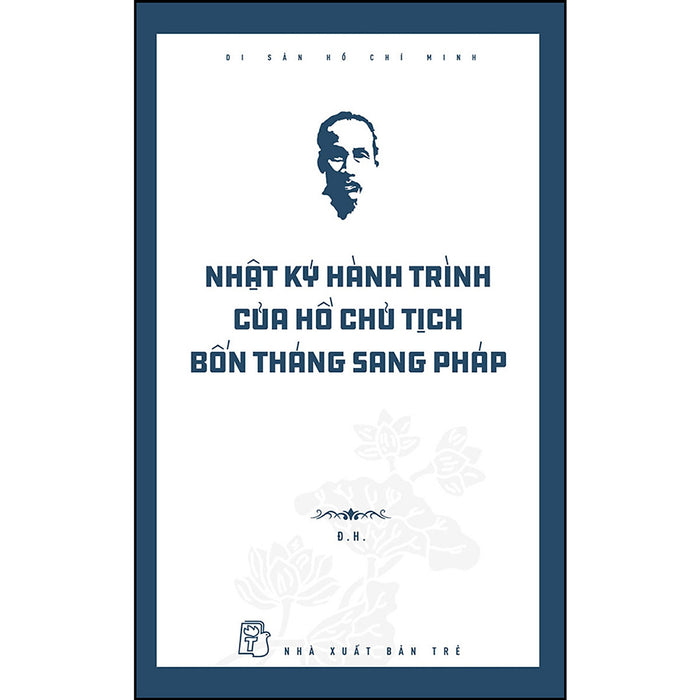 DI SẢN HỒ CHÍ MINH

NHẬT KÝ HÀNH TRÌNH CỦA HỒ CHỦ TỊCH BỐN THÁNG SANG PHÁP

Đ.H.

NHÀ XUẤT BẢN TRẺ